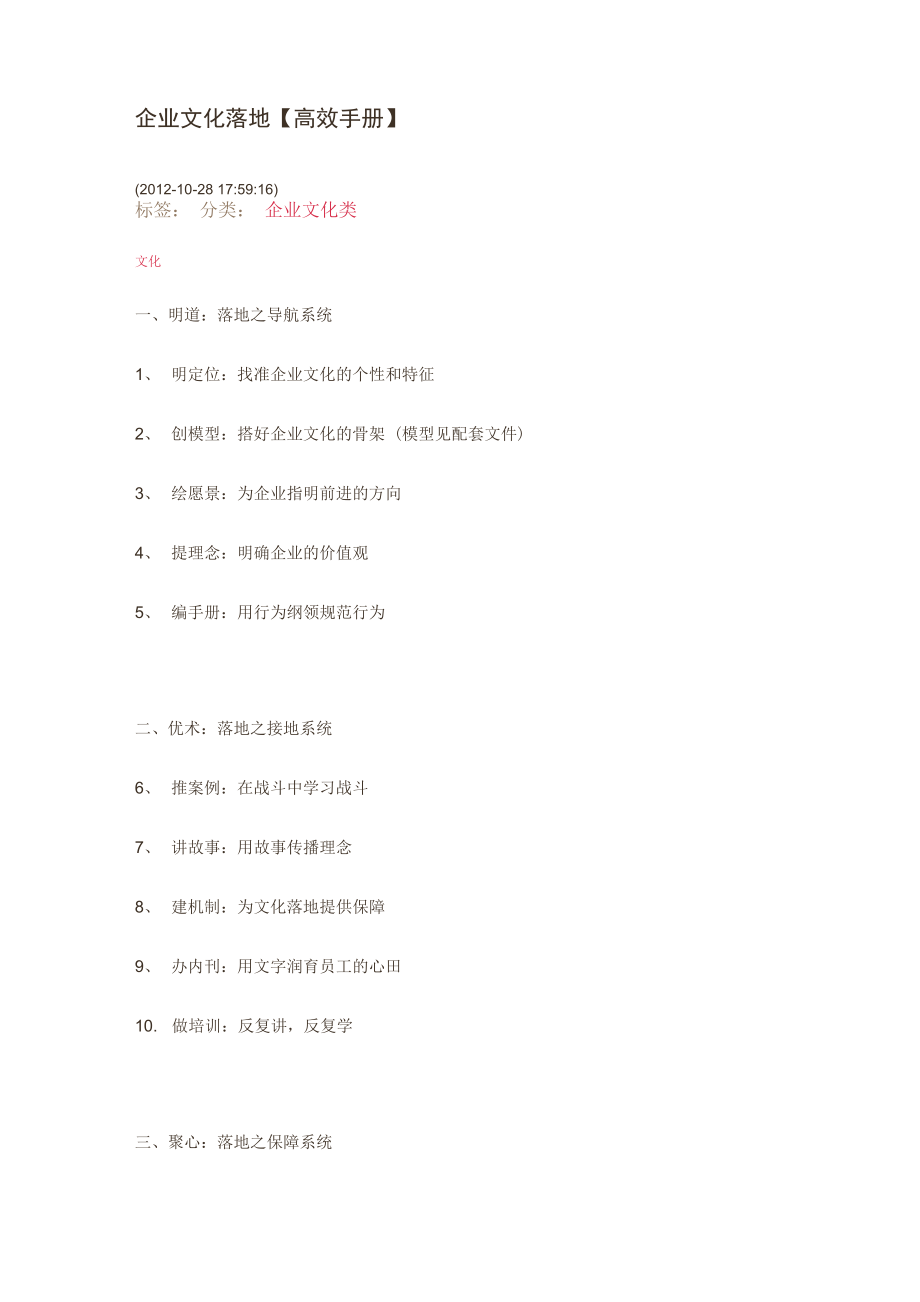 企业文化落地【高效手册】

(2012-10-28 17:59:16)
标签： 分类： 企业文化类

文化

一、明道：落地之导航系统

1、 明定位：找准企业文化的个性和特征

2、 创模型：搭好企业文化的骨架（模型见配套文件）

3、 绘愿景：为企业指明前进的方向

4、 提理念：明确企业的价值观

5、 编手册：用行为纲领规范行为

二、优术：落地之接地系统

6、 推案例：在战斗中学习战斗

7、 讲故事：用故事传播理念

8、 建机制：为文化落地提供保障

9、 办内刊：用文字润育员工的心田

10. 做培训：反复讲，反复学

三、聚心：落地之保障系统